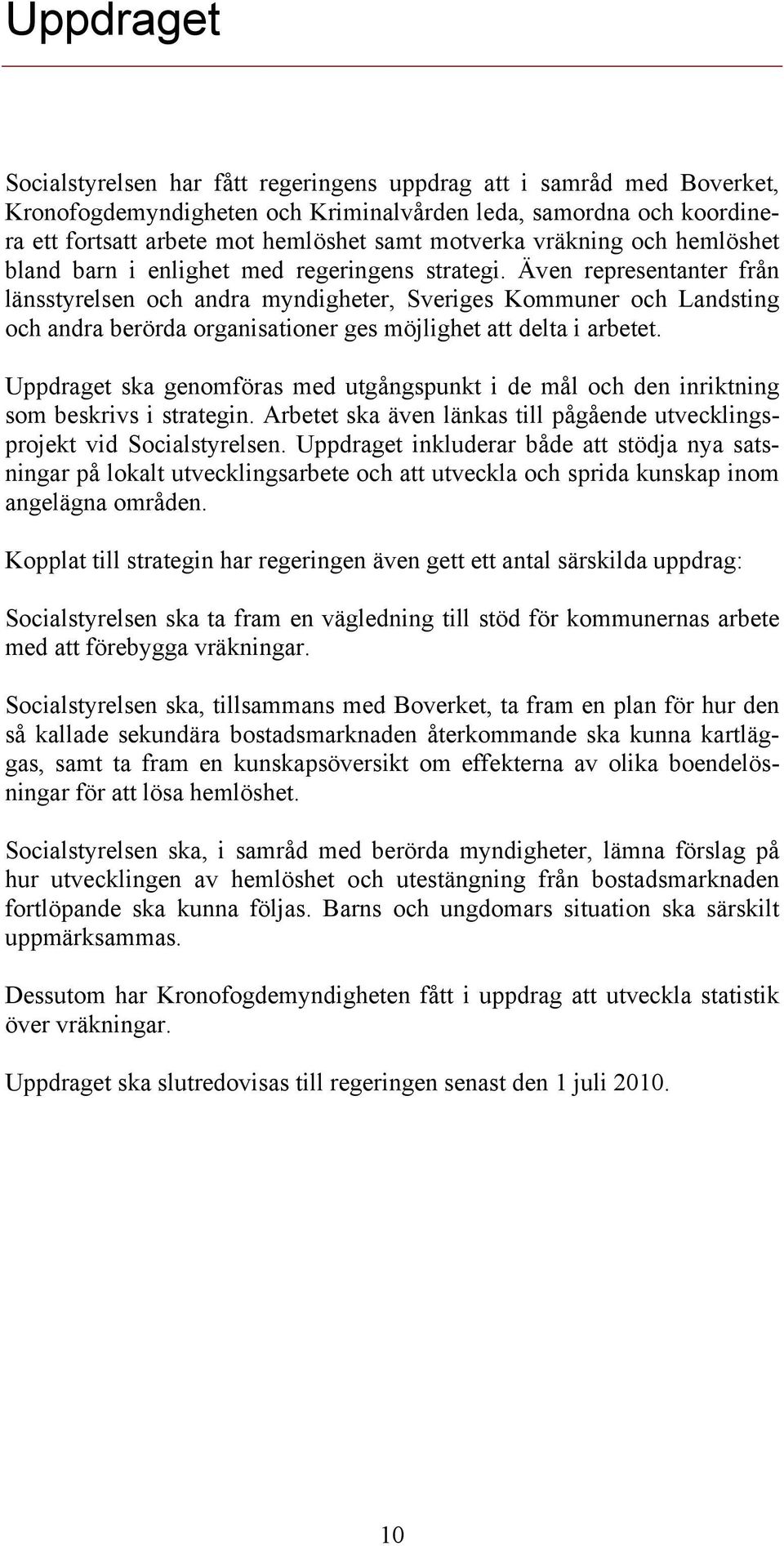 Uppdraget

Socialstyrelsen har fått regeringens uppdrag att i samråd med Boverket, Kronofogdemyndigheten och Kriminalvården leda, samordna och koordinera ett fortsatt arbete mot hemlöshet samt motverka vräkning och hemlöshet bland barn i enlighet med regeringens strategi. Även representanter från länsstyrelsen och andra myndigheter, Sveriges Kommuner och Landsting och andra berörda organisationer ges möjlighet att delta i arbetet.

Uppdraget ska genomföras med utgångspunkt i de mål och den inriktning som beskrivs i strategin. Arbetet ska även länkas till pågående utvecklingsprojekt vid Socialstyrelsen. Uppdraget inkluderar både att stödja nya satsningar på lokalt utvecklingsarbete och att utveckla och sprida kunskap inom angelägna områden.

Kopplat till strategin har regeringen även gett ett antal särskilda uppdrag:

Socialstyrelsen ska ta fram en vägledning till stöd för kommunernas arbete med att förebygga vräkningar.

Socialstyrelsen ska, tillsammans med Boverket, ta fram en plan för hur den så kallade sekundära bostadsmarknaden återkommande ska kunna kartläggas, samt ta fram en kunskapsöversikt om effekterna av olika boendelösningar för att lösa hemlöshet.

Socialstyrelsen ska, i samråd med berörda myndigheter, lämna förslag på hur utvecklingen av hemlöshet och utestängning från bostadsmarknaden fortlöpande ska kunna följas. Barns och ungdomars situation ska särskilt uppmärksammas.

Dessutom har Kronofogdemyndigheten fått i uppdrag att utveckla statistik över vräkningar.

Uppdraget ska slutredovisas till regeringen senast den 1 juli 2010.

10